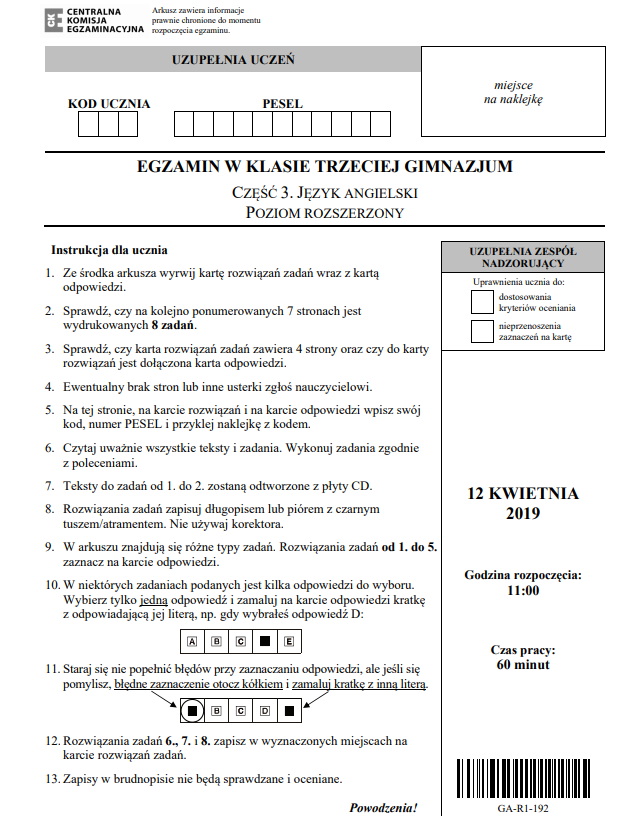 CKE CENTRALNA KOMISJA EGZAMINACYJNA

Arkusz zawiera informacje prawnie chronione do momentu rozpoczęcia egzaminu.

UZUPEŁNIA UCZEŃ

KOD UCZNIA

PESEL

miejsce na naklejkę

EGZAMIN W KLASIE TRZECIEJ GIMNAZJUM

CZĘŚĆ 3. JĘZYK ANGIELSKI

POZIOM ROZSZERZONY

Instrukcja dla ucznia

1. Ze środka arkusza wyrwij kartę rozwiązań zadań wraz z kartą odpowiedzi.

2. Sprawdź, czy na kolejno ponumerowanych 7 stronach jest wydrukowanych 8 zadań.

3. Sprawdź, czy karta rozwiązań zadań zawiera 4 strony oraz czy do karty rozwiązań jest dołączona karta odpowiedzi.

4. Ewentualny brak stron lub inne usterki zgłoś nauczycielowi.

5. Na tej stronie, na karcie rozwiązań i na karcie odpowiedzi wpisz swój kod, numer PESEL i przyklej naklejkę z kodem.

6. Czytaj uważnie wszystkie teksty i zadania. Wykonuj zadania zgodnie z poleceniami.

7. Teksty do zadań od 1. do 2. zostaną odtworzone z płyty CD.

8. Rozwiązania zadań zapisuj długopisem lub piórem z czarnym tuszem/atramentem. Nie używaj korektora.

9. W arkuszu znajdują się różne typy zadań. Rozwiązania zadań od 1. do 5. zaznacz na karcie odpowiedzi.

10. W niektórych zadaniach podanych jest kilka odpowiedzi do wyboru. Wybierz tylko jedną odpowiedź i zamaluj na karcie odpowiedzi kratkę z odpowiadającą jej literą, np. gdy wybrałeś odpowiedź D:

A B C E

11. Staraj się nie popełnić błędów przy zaznaczaniu odpowiedzi, ale jeśli się pomylisz, błędne zaznaczenie otocz kółkiem i zamaluj kratkę z inną literą.

B C D

12. Rozwiązania zadań 6., 7. i 8. zapisz w wyznaczonych miejscach na karcie rozwiązań zadań.

13. Zapisy w brudnopisie nie będą sprawdzane i oceniane.

Powodzenia!

UZUPEŁNIA ZESPÓŁ NADZORUJĄCY

Uprawnienia ucznia do:

dostosowania kryteriów oceniania

nieprzenoszenia zaznaczeń na kartę

12 KWIETNIA 2019

Godzina rozpoczęcia: 11:00

Czas pracy: 60 minut

GA-R1-192